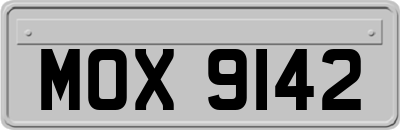 MOX 9142